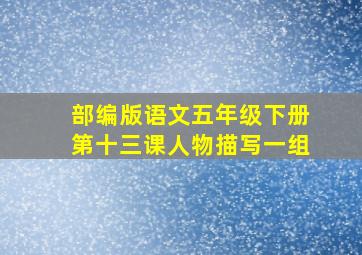 部编版语文五年级下册
第十三课人物描写一组